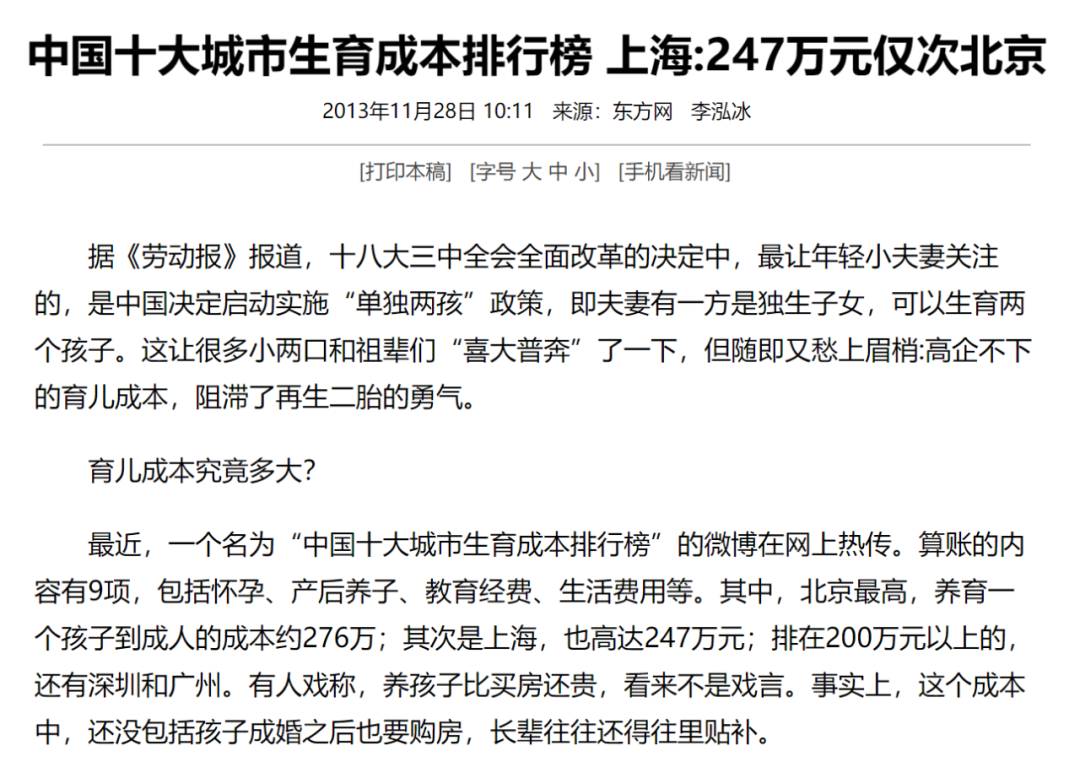 中国十大城市生育成本排行榜 上海:247万元仅次北京

2013年11月28日 10:11 来源：东方网 李泓冰

[打印本稿] [字号 大 中 小] [手机看新闻]

据《劳动报》报道，十八大三中全会全面改革的决定中，最让年轻小夫妻关注的，是中国决定启动实施“单独两孩”政策，即夫妻有一方是独生子女，可以生育两个孩子。这让很多小两口和祖辈们“喜大普奔”了一下，但随即又愁上眉梢:高企不下的育儿成本，阻滞了再生二胎的勇气。

育儿成本究竟多大?

最近，一个名为“中国十大城市生育成本排行榜”的微博在网上热传。算账的内容有9项，包括怀孕、产后养子、教育经费、生活费用等。其中，北京最高，养育一个孩子到成人的成本约276万；其次是上海，也高达247万元；排在200万元以上的，还有深圳和广州。有人戏称，养孩子比买房还贵，看来不是戏言。事实上，这个成本中，还没包括孩子成婚之后也要购房，长辈往往还得往里贴补。